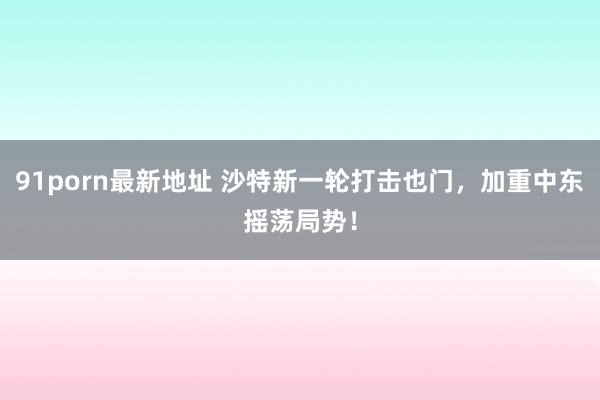 91porn最新地址 沙特新一轮打击也门，加重中东摇荡局势！